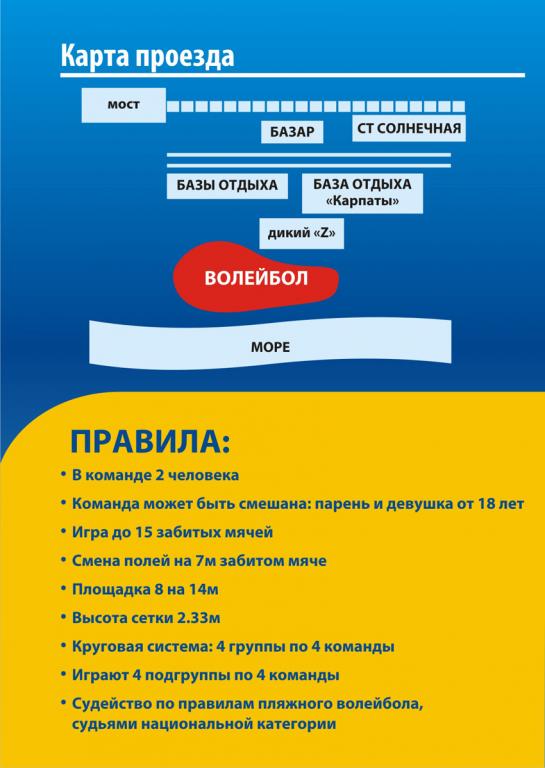 Карта проезда

МОСТ

БАЗАР

СТ СОЛНЕЧНАЯ

БАЗЫ ОТДЫХА

БАЗА ОТДЫХА «Карпаты»

дикий «Z»

ВОЛЕЙБОЛ

МОРЕ

ПРАВИЛА:

• В команде 2 человека
• Команда может быть смешана: парень и девушка от 18 лет
• Игра до 15 забитых мячей
• Смена полей на 7м забитом мяче
• Площадка 8 на 14м
• Высота сетки 2.33м
• Круговая система: 4 группы по 4 команды
• Играют 4 подгруппы по 4 команды
• Судейство по правилам пляжного волейбола, судьями национальной категории